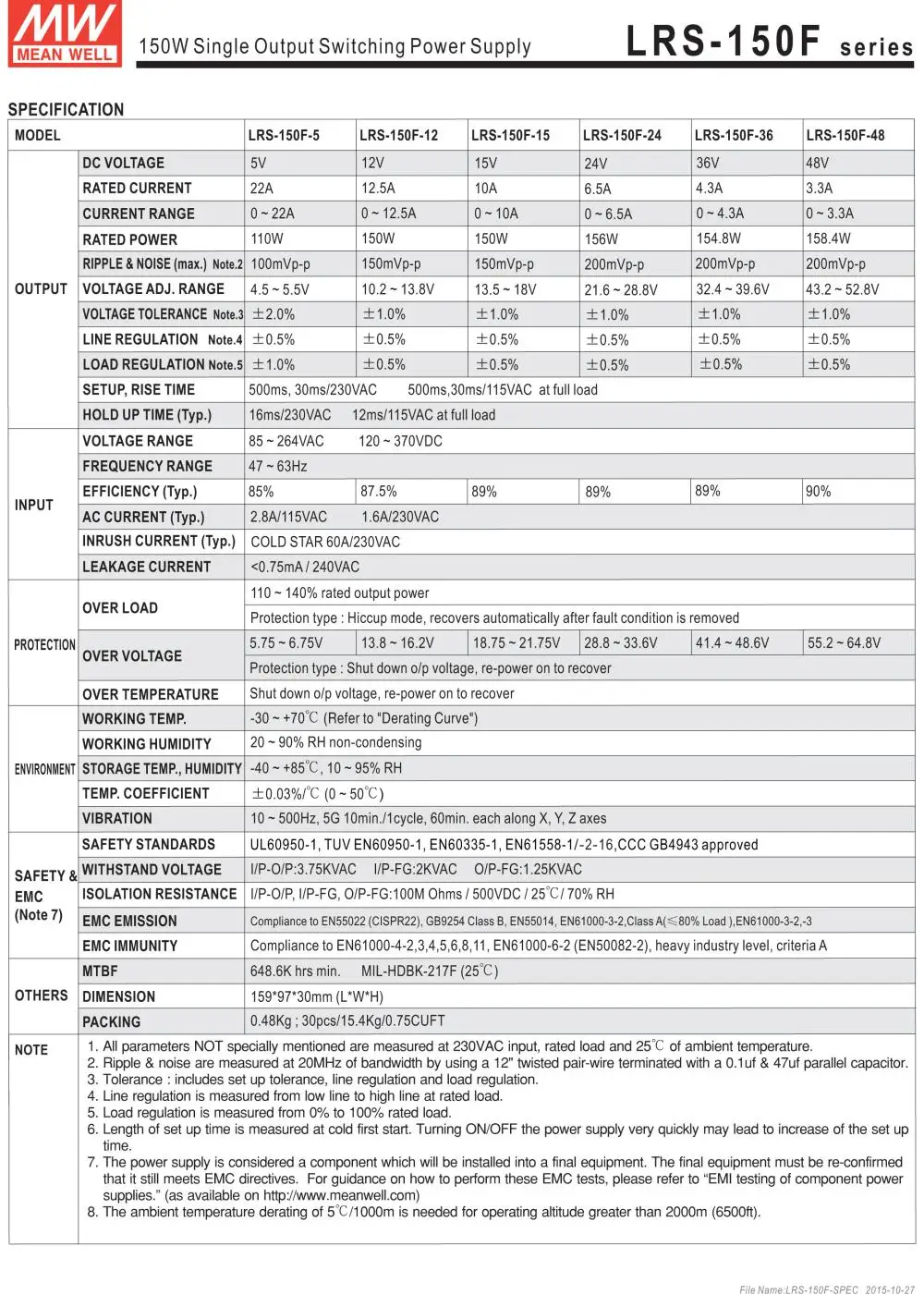 MW MEAN WELL

150W Single Output Switching Power Supply

LRS-150F series

SPECIFICATION

| MODEL | | LRS-150F-5 | LRS-150F-12 | LRS-150F-15 | LRS-150F-24 | LRS-150F-36 | LRS-150F-48 |
|---|---|---|---|---|---|---|---|
| OUTPUT | DC VOLTAGE | 5V | 12V | 15V | 24V | 36V | 48V |
| | RATED CURRENT | 22A | 12.5A | 10A | 6.5A | 4.3A | 3.3A |
| | CURRENT RANGE | 0 ~ 22A | 0 ~ 12.5A | 0 ~ 10A | 0 ~ 6.5A | 0 ~ 4.3A | 0 ~ 3.3A |
| | RATED POWER | 110W | 150W | 150W | 156W | 154.8W | 158.4W |
| | RIPPLE & NOISE (max.) Note.2 | 100mVp-p | 150mVp-p | 150mVp-p | 200mVp-p | 200mVp-p | 200mVp-p |
| | VOLTAGE ADJ. RANGE | 4.5 ~ 5.5V | 10.2 ~ 13.8V | 13.5 ~ 18V | 21.6 ~ 28.8V | 32.4 ~ 39.6V | 43.2 ~ 52.8V |
| | VOLTAGE TOLERANCE Note.3 | ±2.0% | ±1.0% | ±1.0% | ±1.0% | ±1.0% | ±1.0% |
| | LINE REGULATION Note.4 | ±0.5% | ±0.5% | ±0.5% | ±0.5% | ±0.5% | ±0.5% |
| | LOAD REGULATION Note.5 | ±1.0% | ±0.5% | ±0.5% | ±0.5% | ±0.5% | ±0.5% |
| | SETUP, RISE TIME | 500ms, 30ms/230VAC 500ms,30ms/115VAC at full load | | | | | |
| | HOLD UP TIME (Typ.) | 16ms/230VAC 12ms/115VAC at full load | | | | | |
| INPUT | VOLTAGE RANGE | 85 ~ 264VAC 120 ~ 370VDC | | | | | |
| | FREQUENCY RANGE | 47 ~ 63Hz | | | | | |
| | EFFICIENCY (Typ.) | 85% | 87.5% | 89% | 89% | 89% | 90% |
| | AC CURRENT (Typ.) | 2.8A/115VAC 1.6A/230VAC | | | | | |
| | INRUSH CURRENT (Typ.) | COLD STAR 60A/230VAC | | | | | |
| | LEAKAGE CURRENT | <0.75mA / 240VAC | | | | | |
| PROTECTION | OVER LOAD | 110 ~ 140% rated output power | | | | | |
| | | Protection type : Hiccup mode, recovers automatically after fault condition is removed | | | | | |
| | OVER VOLTAGE | 5.75 ~ 6.75V | 13.8 ~ 16.2V | 18.75 ~ 21.75V | 28.8 ~ 33.6V | 41.4 ~ 48.6V | 55.2 ~ 64.8V |
| | | Protection type : Shut down o/p voltage, re-power on to recover | | | | | |
| | OVER TEMPERATURE | Shut down o/p voltage, re-power on to recover | | | | | |
| ENVIRONMENT | WORKING TEMP. | -30 ~ +70℃ (Refer to "Derating Curve") | | | | | |
| | WORKING HUMIDITY | 20 ~ 90% RH non-condensing | | | | | |
| | STORAGE TEMP., HUMIDITY | -40 ~ +85℃, 10 ~ 95% RH | | | | | |
| | TEMP. COEFFICIENT | ±0.03%/℃ (0 ~ 50℃) | | | | | |
| | VIBRATION | 10 ~ 500Hz, 5G 10min./1cycle, 60min. each along X, Y, Z axes | | | | | |
| SAFETY & EMC (Note 7) | SAFETY STANDARDS | UL60950-1, TUV EN60950-1, EN60335-1, EN61558-1/-2-16,CCC GB4943 approved | | | | | |
| | WITHSTAND VOLTAGE | I/P-O/P:3.75KVAC I/P-FG:2KVAC O/P-FG:1.25KVAC | | | | | |
| | ISOLATION RESISTANCE | I/P-O/P, I/P-FG, O/P-FG:100M Ohms / 500VDC / 25℃/ 70% RH | | | | | |
| | EMC EMISSION | Compliance to EN55022 (CISPR22), GB9254 Class B, EN55014, EN61000-3-2,Class A(≤80% Load ),EN61000-3-2,-3 | | | | | |
| | EMC IMMUNITY | Compliance to EN61000-4-2,3,4,5,6,8,11, EN61000-6-2 (EN50082-2), heavy industry level, criteria A | | | | | |
| OTHERS | MTBF | 648.6K hrs min. MIL-HDBK-217F (25℃) | | | | | |
| | DIMENSION | 159*97*30mm (L*W*H) | | | | | |
| | PACKING | 0.48Kg ; 30pcs/15.4Kg/0.75CUFT | | | | | |

NOTE
1. All parameters NOT specially mentioned are measured at 230VAC input, rated load and 25℃ of ambient temperature.
2. Ripple & noise are measured at 20MHz of bandwidth by using a 12" twisted pair-wire terminated with a 0.1uf & 47uf parallel capacitor.
3. Tolerance : includes set up tolerance, line regulation and load regulation.
4. Line regulation is measured from low line to high line at rated load.
5. Load regulation is measured from 0% to 100% rated load.
6. Length of set up time is measured at cold first start. Turning ON/OFF the power supply very quickly may lead to increase of the set up time.
7. The power supply is considered a component which will be installed into a final equipment. The final equipment must be re-confirmed that it still meets EMC directives. For guidance on how to perform these EMC tests, please refer to “EMI testing of component power supplies.” (as available on http://www.meanwell.com)
8. The ambient temperature derating of 5℃/1000m is needed for operating altitude greater than 2000m (6500ft).

File Name:LRS-150F-SPEC 2015-10-27